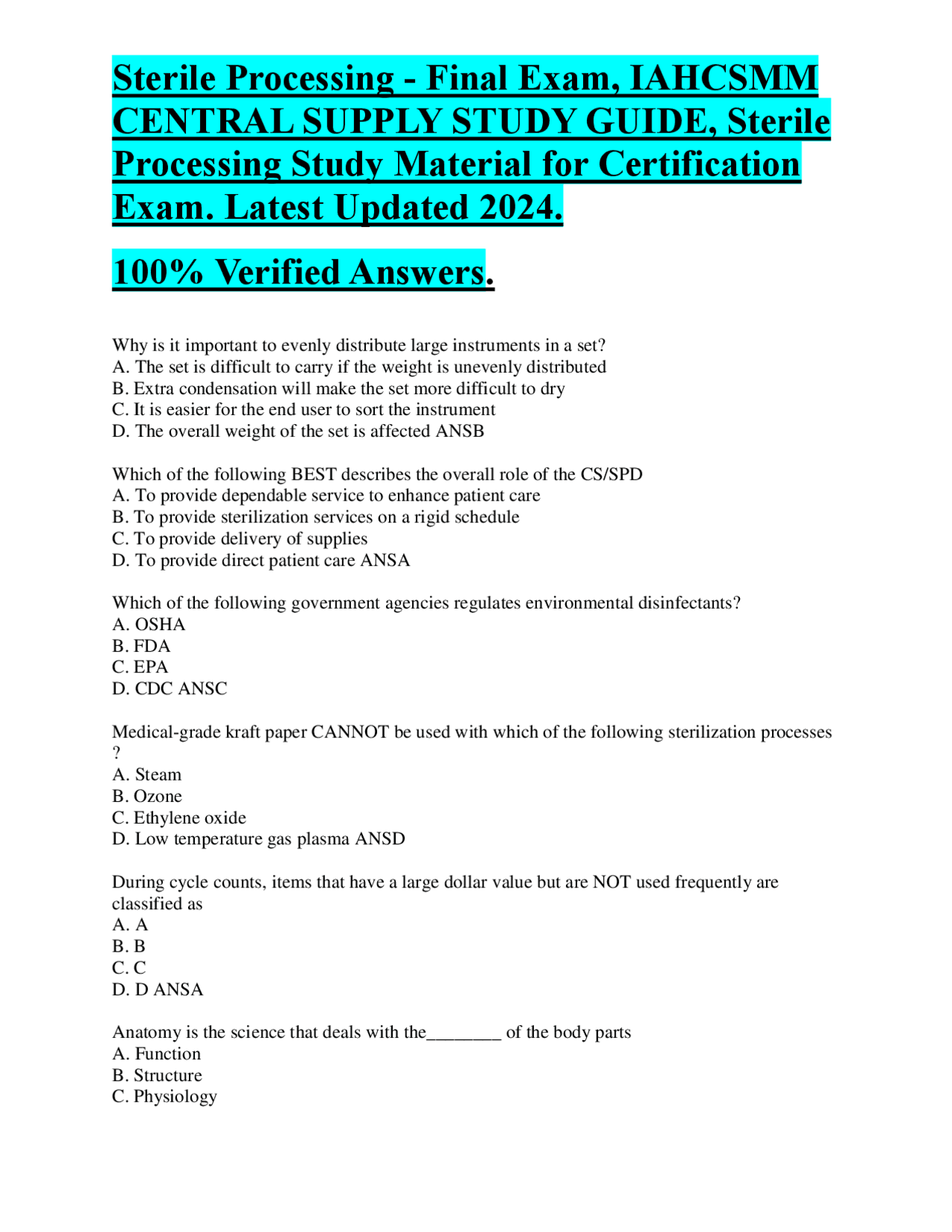 Sterile Processing - Final Exam, IAHCSMM CENTRAL SUPPLY STUDY GUIDE, Sterile Processing Study Material for Certification Exam. Latest Updated 2024.

100% Verified Answers.

Why is it important to evenly distribute large instruments in a set?
A. The set is difficult to carry if the weight is unevenly distributed
B. Extra condensation will make the set more difficult to dry
C. It is easier for the end user to sort the instrument
D. The overall weight of the set is affected ANSB

Which of the following BEST describes the overall role of the CS/SPD
A. To provide dependable service to enhance patient care
B. To provide sterilization services on a rigid schedule
C. To provide delivery of supplies
D. To provide direct patient care ANSA

Which of the following government agencies regulates environmental disinfectants?
A. OSHA
B. FDA
C. EPA
D. CDC ANSC

Medical-grade kraft paper CANNOT be used with which of the following sterilization processes ?
A. Steam
B. Ozone
C. Ethylene oxide
D. Low temperature gas plasma ANSD

During cycle counts, items that have a large dollar value but are NOT used frequently are classified as
A. A
B. B
C. C
D. D ANSA

Anatomy is the science that deals with the________ of the body parts
A. Function
B. Structure
C. Physiology